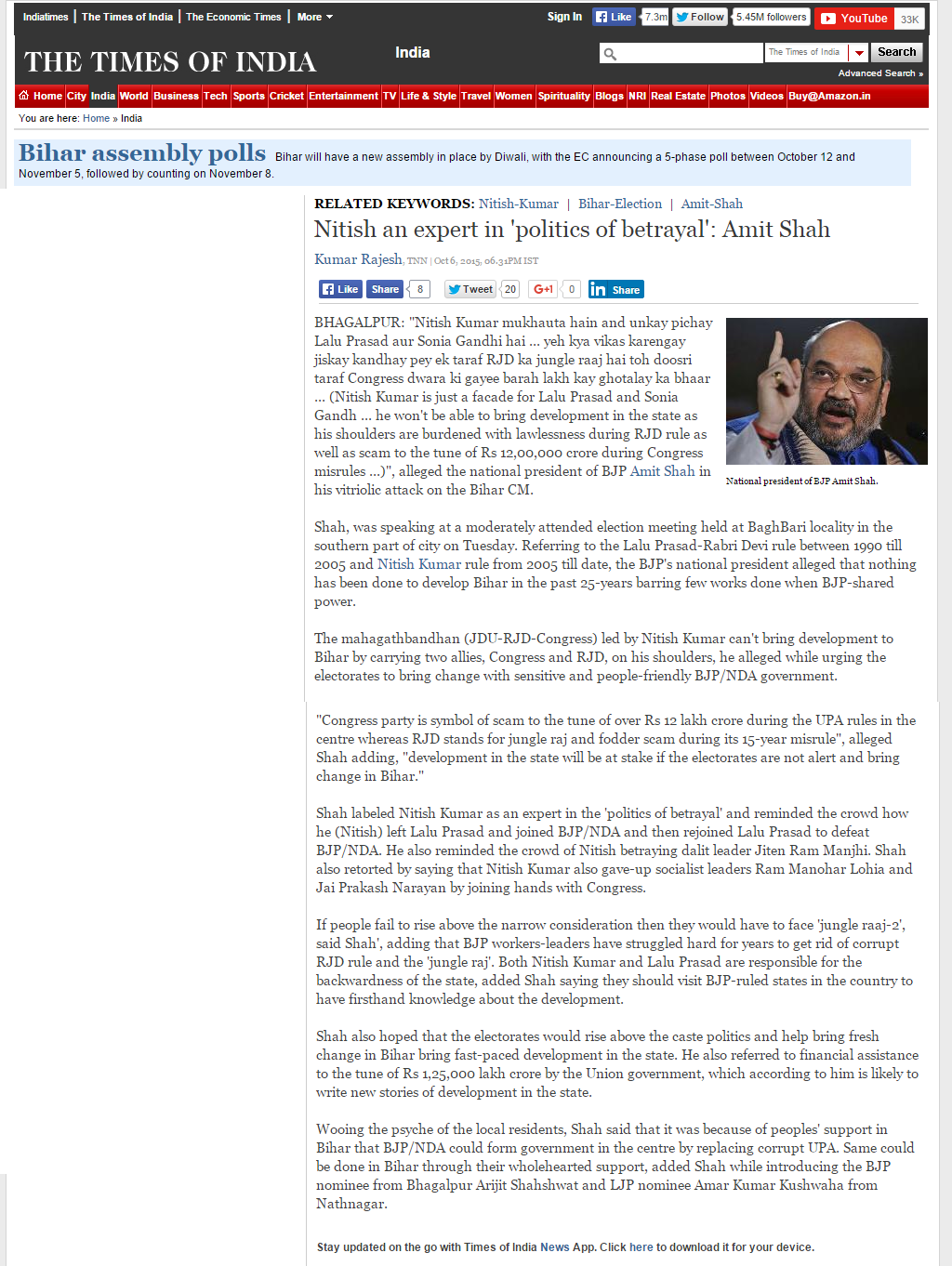 Indiatimes | The Times of India | The Economic Times | More

Sign In Like 7.3m Follow 5.45M followers YouTube 33K

THE TIMES OF INDIA India

The Times of India Search

Advanced Search »

Home City India World Business Tech Sports Cricket Entertainment TV Life & Style Travel Women Spirituality Blogs NRI Real Estate Photos Videos Buy@Amazon.in

You are here: Home » India

Bihar assembly polls Bihar will have a new assembly in place by Diwali, with the EC announcing a 5-phase poll between October 12 and November 5, followed by counting on November 8.

RELATED KEYWORDS: Nitish-Kumar | Bihar-Election | Amit-Shah

Nitish an expert in 'politics of betrayal': Amit Shah

Kumar Rajesh, TNN | Oct 6, 2015, 06.31PM IST

Like Share 8 Tweet 20 G+1 0 Share

BHAGALPUR: "Nitish Kumar mukhauta hain and unkay pichay Lalu Prasad aur Sonia Gandhi hai ... yeh kya vikas karengay jiskay kandhay pey ek taraf RJD ka jungle raaj hai toh doosri taraf Congress dwara ki gayee barah lakh kay ghotalay ka bhaar ... (Nitish Kumar is just a facade for Lalu Prasad and Sonia Gandh ... he won't be able to bring development in the state as his shoulders are burdened with lawlessness during RJD rule as well as scam to the tune of Rs 12,00,000 crore during Congress misrules ...)", alleged the national president of BJP Amit Shah in his vitriolic attack on the Bihar CM.

National president of BJP Amit Shah.

Shah, was speaking at a moderately attended election meeting held at BaghBari locality in the southern part of city on Tuesday. Referring to the Lalu Prasad-Rabri Devi rule between 1990 till 2005 and Nitish Kumar rule from 2005 till date, the BJP's national president alleged that nothing has been done to develop Bihar in the past 25-years barring few works done when BJP-shared power.

The mahagathbandhan (JDU-RJD-Congress) led by Nitish Kumar can't bring development to Bihar by carrying two allies, Congress and RJD, on his shoulders, he alleged while urging the electorates to bring change with sensitive and people-friendly BJP/NDA government.

"Congress party is symbol of scam to the tune of over Rs 12 lakh crore during the UPA rules in the centre whereas RJD stands for jungle raj and fodder scam during its 15-year misrule", alleged Shah adding, "development in the state will be at stake if the electorates are not alert and bring change in Bihar."

Shah labeled Nitish Kumar as an expert in the 'politics of betrayal' and reminded the crowd how he (Nitish) left Lalu Prasad and joined BJP/NDA and then rejoined Lalu Prasad to defeat BJP/NDA. He also reminded the crowd of Nitish betraying dalit leader Jiten Ram Manjhi. Shah also retorted by saying that Nitish Kumar also gave-up socialist leaders Ram Manohar Lohia and Jai Prakash Narayan by joining hands with Congress.

If people fail to rise above the narrow consideration then they would have to face 'jungle raaj-2', said Shah', adding that BJP workers-leaders have struggled hard for years to get rid of corrupt RJD rule and the 'jungle raj'. Both Nitish Kumar and Lalu Prasad are responsible for the backwardness of the state, added Shah saying they should visit BJP-ruled states in the country to have firsthand knowledge about the development.

Shah also hoped that the electorates would rise above the caste politics and help bring fresh change in Bihar bring fast-paced development in the state. He also referred to financial assistance to the tune of Rs 1,25,000 lakh crore by the Union government, which according to him is likely to write new stories of development in the state.

Wooing the psyche of the local residents, Shah said that it was because of peoples' support in Bihar that BJP/NDA could form government in the centre by replacing corrupt UPA. Same could be done in Bihar through their wholehearted support, added Shah while introducing the BJP nominee from Bhagalpur Arijit Shahshwat and LJP nominee Amar Kumar Kushwaha from Nathnagar.

Stay updated on the go with Times of India News App. Click here to download it for your device.